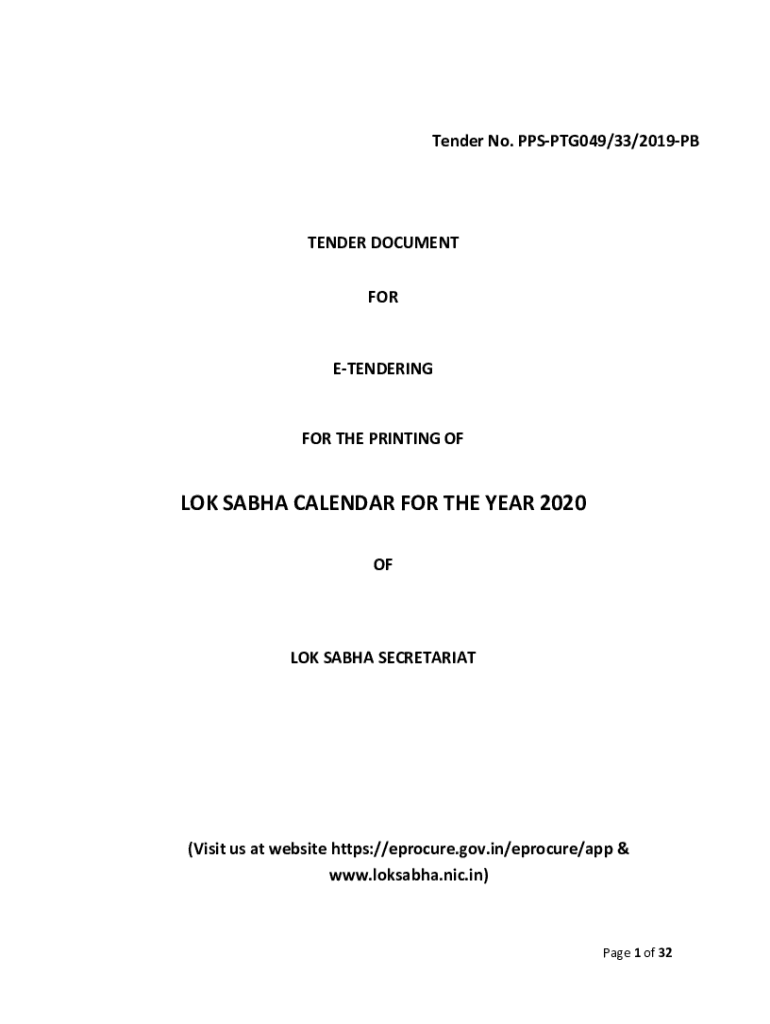 Tender No. PPS-PTG049/33/2019-PB

TENDER DOCUMENT

FOR

E-TENDERING

FOR THE PRINTING OF

LOK SABHA CALENDAR FOR THE YEAR 2020

OF

LOK SABHA SECRETARIAT

(Visit us at website https://eprocure.gov.in/eprocure/app & www.loksabha.nic.in)

Page 1 of 32